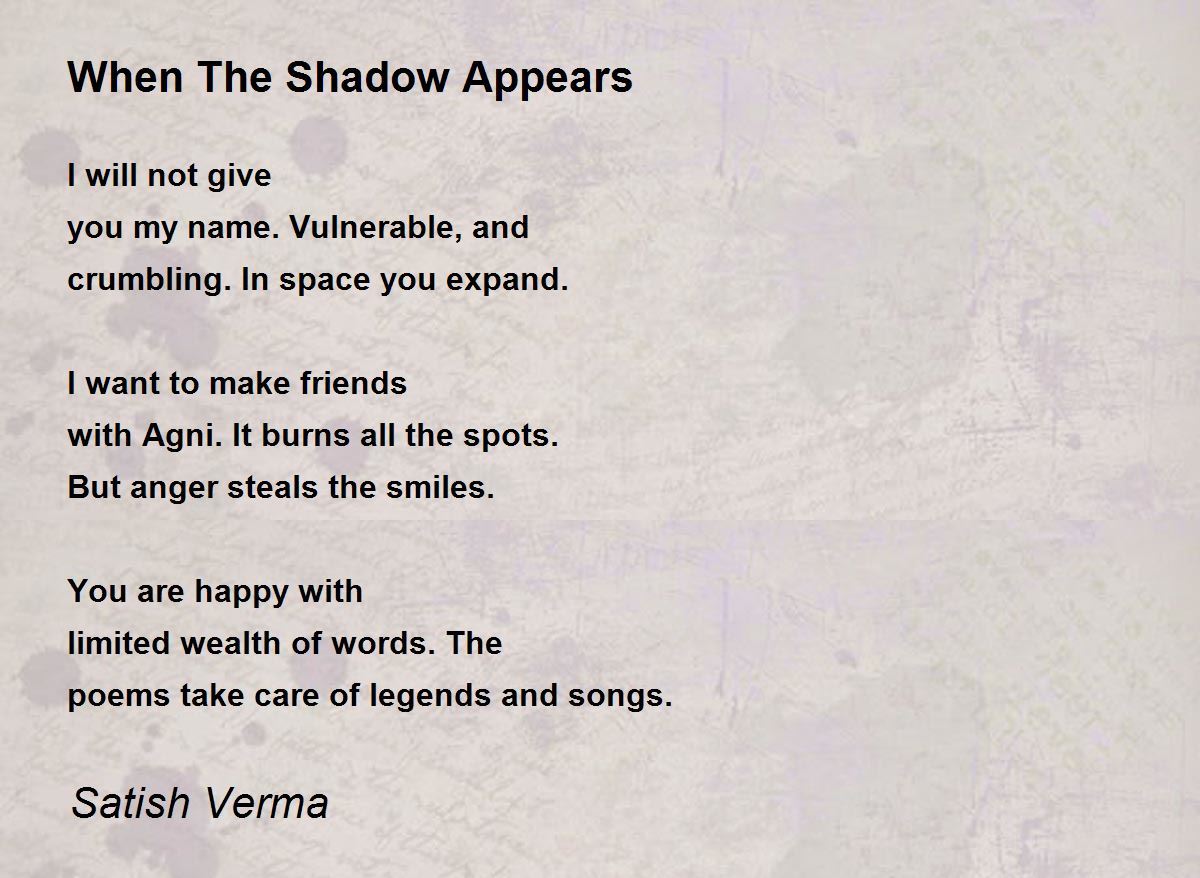 When The Shadow Appears

I will not give
you my name. Vulnerable, and
crumbling. In space you expand.

I want to make friends
with Agni. It burns all the spots.
But anger steals the smiles.

You are happy with
limited wealth of words. The
poems take care of legends and songs.

Satish Verma